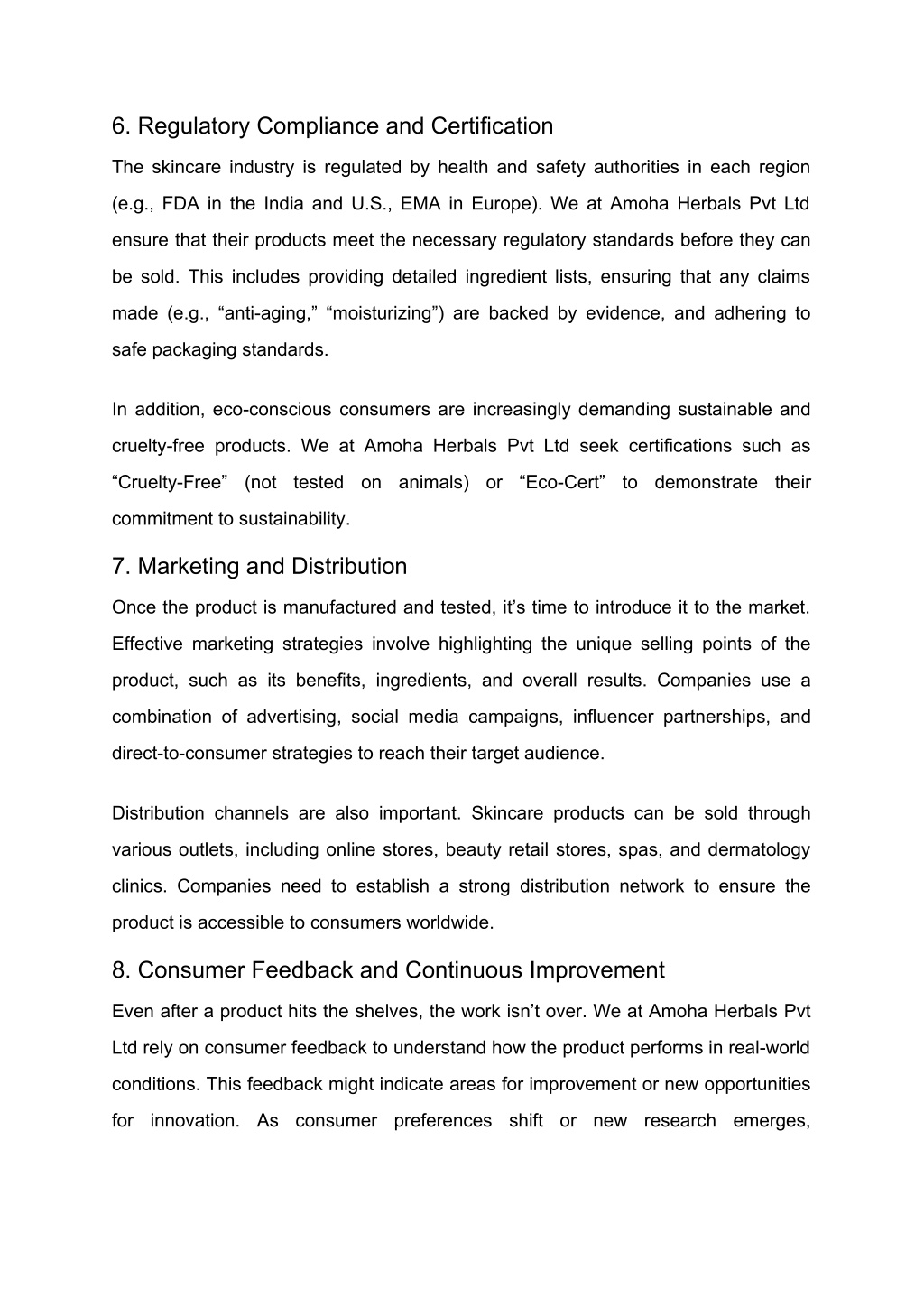 6. Regulatory Compliance and Certification

The skincare industry is regulated by health and safety authorities in each region (e.g., FDA in the India and U.S., EMA in Europe). We at Amoha Herbals Pvt Ltd ensure that their products meet the necessary regulatory standards before they can be sold. This includes providing detailed ingredient lists, ensuring that any claims made (e.g., “anti-aging,” “moisturizing”) are backed by evidence, and adhering to safe packaging standards.

In addition, eco-conscious consumers are increasingly demanding sustainable and cruelty-free products. We at Amoha Herbals Pvt Ltd seek certifications such as “Cruelty-Free” (not tested on animals) or “Eco-Cert” to demonstrate their commitment to sustainability.

7. Marketing and Distribution

Once the product is manufactured and tested, it’s time to introduce it to the market. Effective marketing strategies involve highlighting the unique selling points of the product, such as its benefits, ingredients, and overall results. Companies use a combination of advertising, social media campaigns, influencer partnerships, and direct-to-consumer strategies to reach their target audience.

Distribution channels are also important. Skincare products can be sold through various outlets, including online stores, beauty retail stores, spas, and dermatology clinics. Companies need to establish a strong distribution network to ensure the product is accessible to consumers worldwide.

8. Consumer Feedback and Continuous Improvement

Even after a product hits the shelves, the work isn’t over. We at Amoha Herbals Pvt Ltd rely on consumer feedback to understand how the product performs in real-world conditions. This feedback might indicate areas for improvement or new opportunities for innovation. As consumer preferences shift or new research emerges,